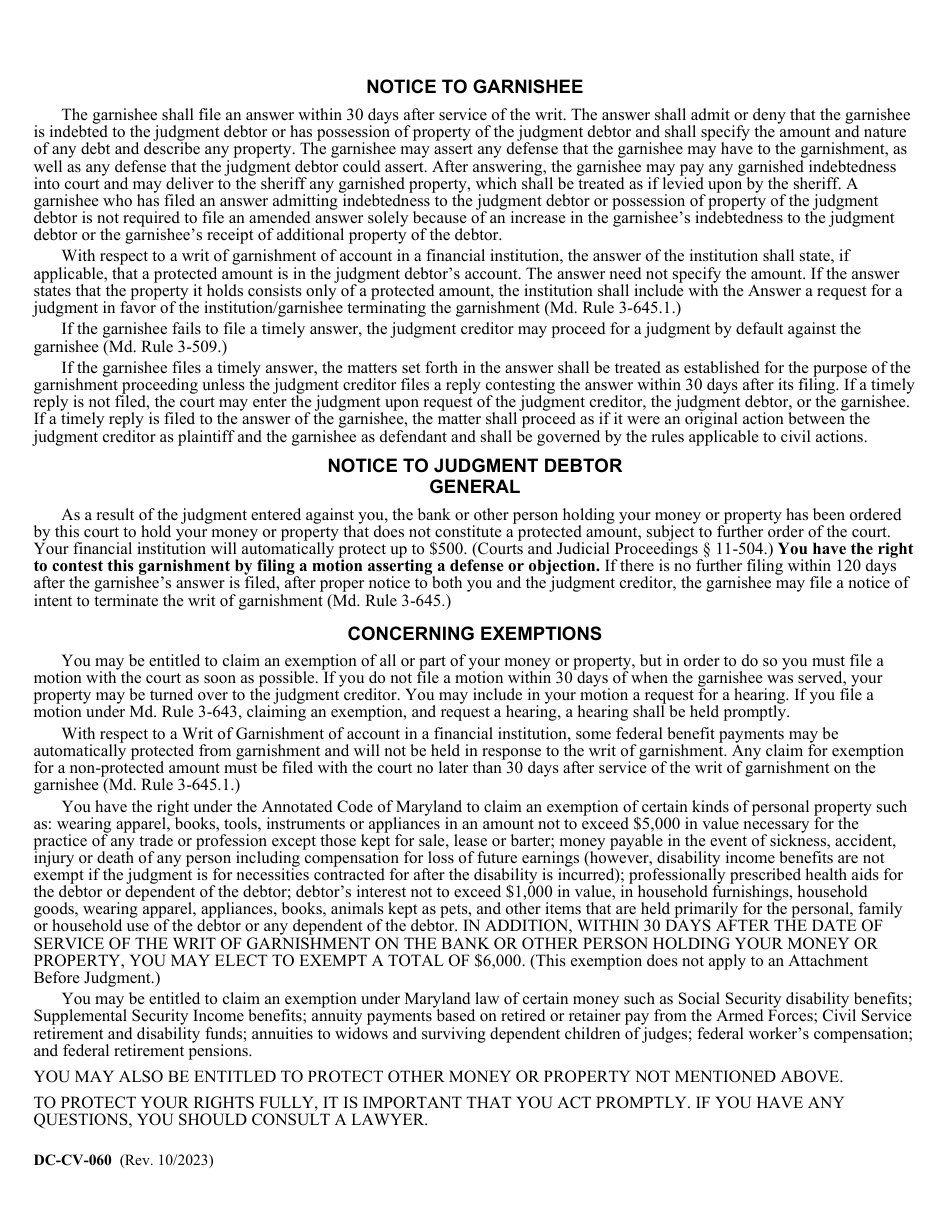 NOTICE TO GARNISHEE

The garnishee shall file an answer within 30 days after service of the writ. The answer shall admit or deny that the garnishee is indebted to the judgment debtor or has possession of property of the judgment debtor and shall specify the amount and nature of any debt and describe any property. The garnishee may assert any defense that the garnishee may have to the garnishment, as well as any defense that the judgment debtor could assert. After answering, the garnishee may pay any garnished indebtedness into court and may deliver to the sheriff any garnished property, which shall be treated as if levied upon by the sheriff. A garnishee who has filed an answer admitting indebtedness to the judgment debtor or possession of property of the judgment debtor is not required to file an amended answer solely because of an increase in the garnishee's indebtedness to the judgment debtor or the garnishee's receipt of additional property of the debtor.

With respect to a writ of garnishment of account in a financial institution, the answer of the institution shall state, if applicable, that a protected amount is in the judgment debtor's account. The answer need not specify the amount. If the answer states that the property it holds consists only of a protected amount, the institution shall include with the Answer a request for a judgment in favor of the institution/garnishee terminating the garnishment (Md. Rule 3-645.1.)

If the garnishee fails to file a timely answer, the judgment creditor may proceed for a judgment by default against the garnishee (Md. Rule 3-509.)

If the garnishee files a timely answer, the matters set forth in the answer shall be treated as established for the purpose of the garnishment proceeding unless the judgment creditor files a reply contesting the answer within 30 days after its filing. If a timely reply is not filed, the court may enter the judgment upon request of the judgment creditor, the judgment debtor, or the garnishee. If a timely reply is filed to the answer of the garnishee, the matter shall proceed as if it were an original action between the judgment creditor as plaintiff and the garnishee as defendant and shall be governed by the rules applicable to civil actions.

NOTICE TO JUDGMENT DEBTOR
GENERAL

As a result of the judgment entered against you, the bank or other person holding your money or property has been ordered by this court to hold your money or property that does not constitute a protected amount, subject to further order of the court. Your financial institution will automatically protect up to $500. (Courts and Judicial Proceedings § 11-504.) You have the right to contest this garnishment by filing a motion asserting a defense or objection. If there is no further filing within 120 days after the garnishee's answer is filed, after proper notice to both you and the judgment creditor, the garnishee may file a notice of intent to terminate the writ of garnishment (Md. Rule 3-645.)

CONCERNING EXEMPTIONS

You may be entitled to claim an exemption of all or part of your money or property, but in order to do so you must file a motion with the court as soon as possible. If you do not file a motion within 30 days of when the garnishee was served, your property may be turned over to the judgment creditor. You may include in your motion a request for a hearing. If you file a motion under Md. Rule 3-643, claiming an exemption, and request a hearing, a hearing shall be held promptly.

With respect to a Writ of Garnishment of account in a financial institution, some federal benefit payments may be automatically protected from garnishment and will not be held in response to the writ of garnishment. Any claim for exemption for a non-protected amount must be filed with the court no later than 30 days after service of the writ of garnishment on the garnishee (Md. Rule 3-645.1.)

You have the right under the Annotated Code of Maryland to claim an exemption of certain kinds of personal property such as: wearing apparel, books, tools, instruments or appliances in an amount not to exceed $5,000 in value necessary for the practice of any trade or profession except those kept for sale, lease or barter; money payable in the event of sickness, accident, injury or death of any person including compensation for loss of future earnings (however, disability income benefits are not exempt if the judgment is for necessities contracted for after the disability is incurred); professionally prescribed health aids for the debtor or dependent of the debtor; debtor's interest not to exceed $1,000 in value, in household furnishings, household goods, wearing apparel, appliances, books, animals kept as pets, and other items that are held primarily for the personal, family or household use of the debtor or any dependent of the debtor. IN ADDITION, WITHIN 30 DAYS AFTER THE DATE OF SERVICE OF THE WRIT OF GARNISHMENT ON THE BANK OR OTHER PERSON HOLDING YOUR MONEY OR PROPERTY, YOU MAY ELECT TO EXEMPT A TOTAL OF $6,000. (This exemption does not apply to an Attachment Before Judgment.)

You may be entitled to claim an exemption under Maryland law of certain money such as Social Security disability benefits; Supplemental Security Income benefits; annuity payments based on retired or retainer pay from the Armed Forces; Civil Service retirement and disability funds; annuities to widows and surviving dependent children of judges; federal worker's compensation; and federal retirement pensions.

YOU MAY ALSO BE ENTITLED TO PROTECT OTHER MONEY OR PROPERTY NOT MENTIONED ABOVE.

TO PROTECT YOUR RIGHTS FULLY, IT IS IMPORTANT THAT YOU ACT PROMPTLY. IF YOU HAVE ANY QUESTIONS, YOU SHOULD CONSULT A LAWYER.

DC-CV-060 (Rev. 10/2023)